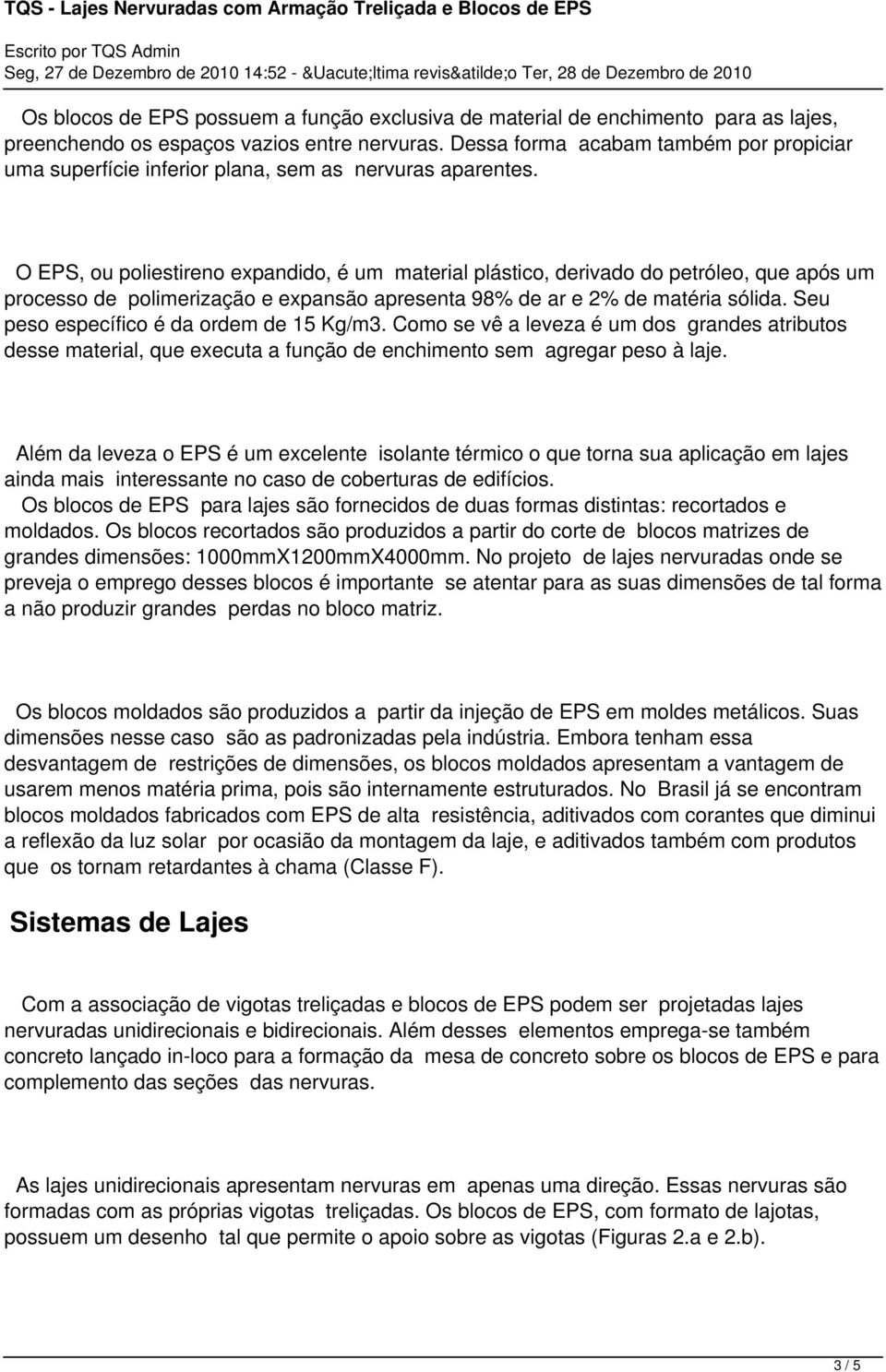 TQS - Lajes Nervuradas com Armação Treliçada e Blocos de EPS

Escrito por TQS Admin
Seg, 27 de Dezembro de 2010 14:52 - &Uacute;ltima revis&atilde;o Ter, 28 de Dezembro de 2010

Os blocos de EPS possuem a função exclusiva de material de enchimento para as lajes, preenchendo os espaços vazios entre nervuras. Dessa forma acabam também por propiciar uma superfície inferior plana, sem as nervuras aparentes.

O EPS, ou poliestireno expandido, é um material plástico, derivado do petróleo, que após um processo de polimerização e expansão apresenta 98% de ar e 2% de matéria sólida. Seu peso específico é da ordem de 15 Kg/m3. Como se vê a leveza é um dos grandes atributos desse material, que executa a função de enchimento sem agregar peso à laje.

Além da leveza o EPS é um excelente isolante térmico o que torna sua aplicação em lajes ainda mais interessante no caso de coberturas de edifícios.
Os blocos de EPS para lajes são fornecidos de duas formas distintas: recortados e moldados. Os blocos recortados são produzidos a partir do corte de blocos matrizes de grandes dimensões: 1000mmX1200mmX4000mm. No projeto de lajes nervuradas onde se preveja o emprego desses blocos é importante se atentar para as suas dimensões de tal forma a não produzir grandes perdas no bloco matriz.

Os blocos moldados são produzidos a partir da injeção de EPS em moldes metálicos. Suas dimensões nesse caso são as padronizadas pela indústria. Embora tenham essa desvantagem de restrições de dimensões, os blocos moldados apresentam a vantagem de usarem menos matéria prima, pois são internamente estruturados. No Brasil já se encontram blocos moldados fabricados com EPS de alta resistência, aditivados com corantes que diminui a reflexão da luz solar por ocasião da montagem da laje, e aditivados também com produtos que os tornam retardantes à chama (Classe F).

Sistemas de Lajes

Com a associação de vigotas treliçadas e blocos de EPS podem ser projetadas lajes nervuradas unidirecionais e bidirecionais. Além desses elementos emprega-se também concreto lançado in-loco para a formação da mesa de concreto sobre os blocos de EPS e para complemento das seções das nervuras.

As lajes unidirecionais apresentam nervuras em apenas uma direção. Essas nervuras são formadas com as próprias vigotas treliçadas. Os blocos de EPS, com formato de lajotas, possuem um desenho tal que permite o apoio sobre as vigotas (Figuras 2.a e 2.b).

3 / 5